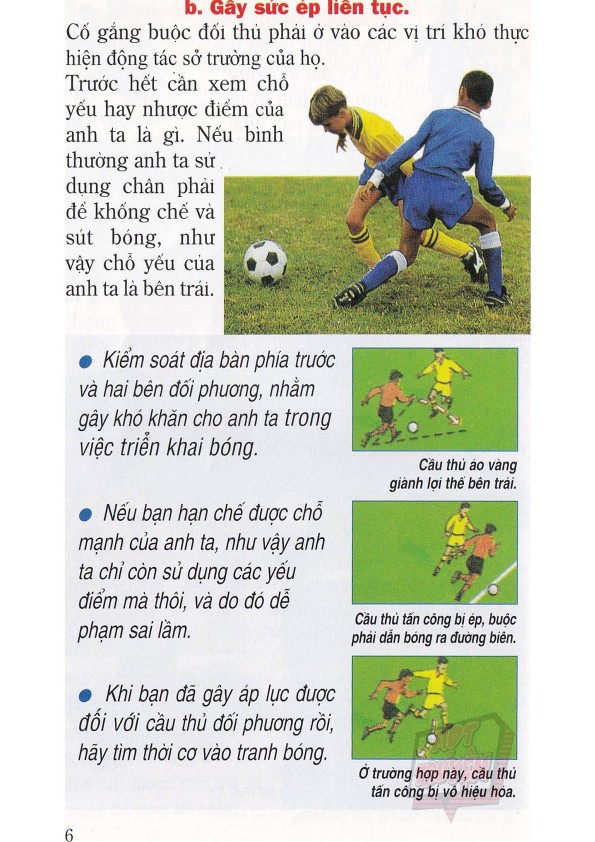 b. Gây sức ép liên tục.

Cố gắng buộc đối thủ phải ở vào các vị trí khó thực hiện động tác sở trường của họ.

Trước hết cần xem chỗ yếu hay nhược điểm của anh ta là gì. Nếu bình thường anh ta sử dụng chân phải để khống chế và sút bóng, như vậy chỗ yếu của anh ta là bên trái.

● Kiểm soát địa bàn phía trước và hai bên đối phương, nhằm gây khó khăn cho anh ta trong việc triển khai bóng.

Cầu thủ áo vàng giành lợi thế bên trái.

● Nếu bạn hạn chế được chỗ mạnh của anh ta, như vậy anh ta chỉ còn sử dụng các yếu điểm mà thôi, và do đó dễ phạm sai lầm.

Cầu thủ tấn công bị ép, buộc phải dẫn bóng ra đường biên.

● Khi bạn đã gây áp lực được đối với cầu thủ đối phương rồi, hãy tìm thời cơ vào tranh bóng.

Ở trường hợp này, cầu thủ tấn công bị vô hiệu hóa.

6